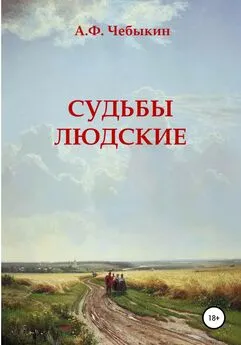 А.Ф. Чебыкин

СУДЬБЫ ЛЮДСКИЕ

18+